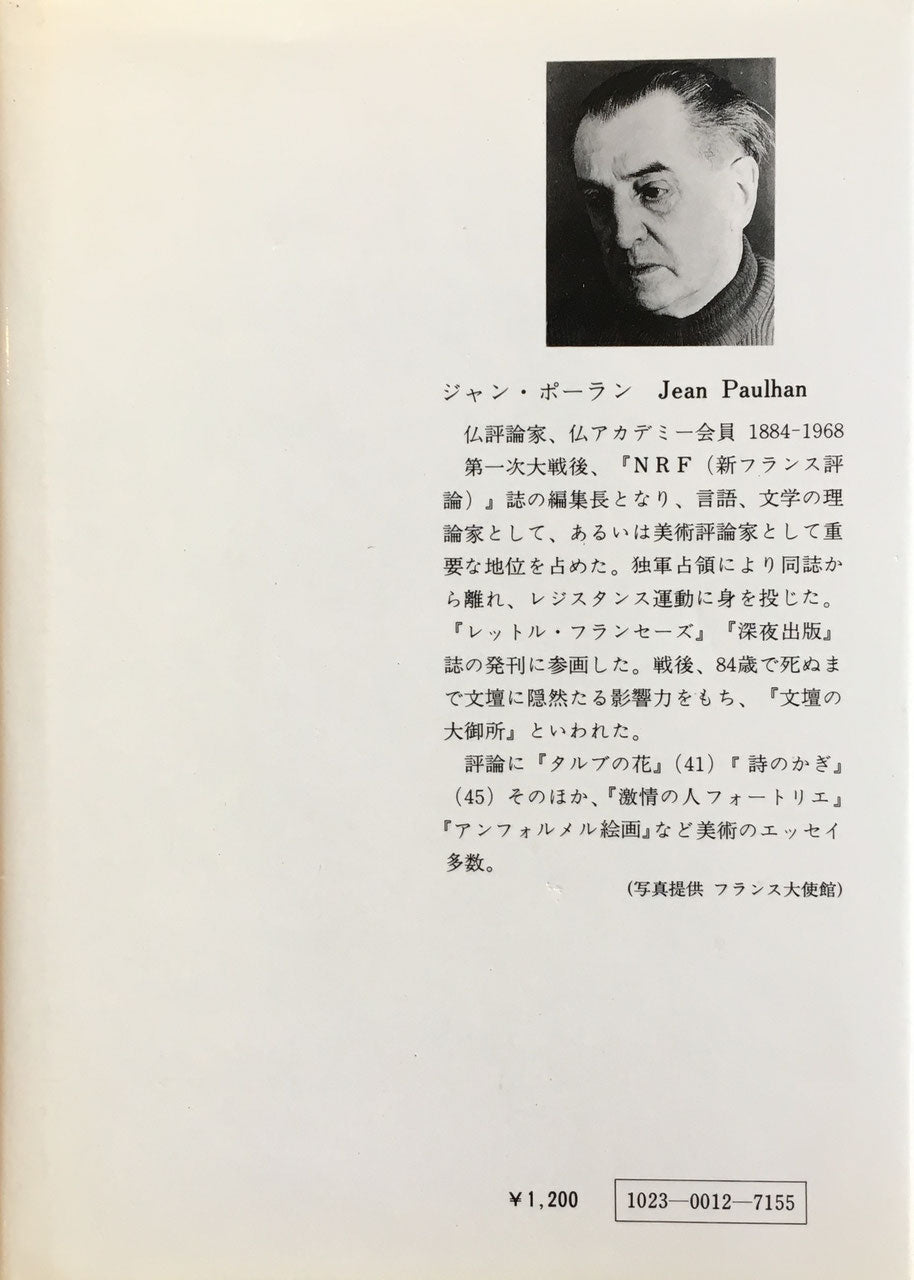 ジャン・ポーラン Jean Paulhan

仏評論家、仏アカデミー会員 1884-1968

第一次大戦後、『NRF(新フランス評論)』誌の編集長となり、言語、文学の理論家として、あるいは美術評論家として重要な地位を占めた。独軍占領により同誌から離れ、レジスタンス運動に身を投じた。『レットル・フランセーズ』『深夜出版』誌の発刊に参画した。戦後、84歳で死ぬまで文壇に隠然たる影響力をもち、『文壇の大御所』といわれた。

評論に『タルブの花』(41)『詩のかぎ』(45)そのほか、『激情の人フォートリエ』『アンフォルメル絵画』など美術のエッセイ多数。

(写真提供 フランス大使館)

¥1,200 1023—0012—7155